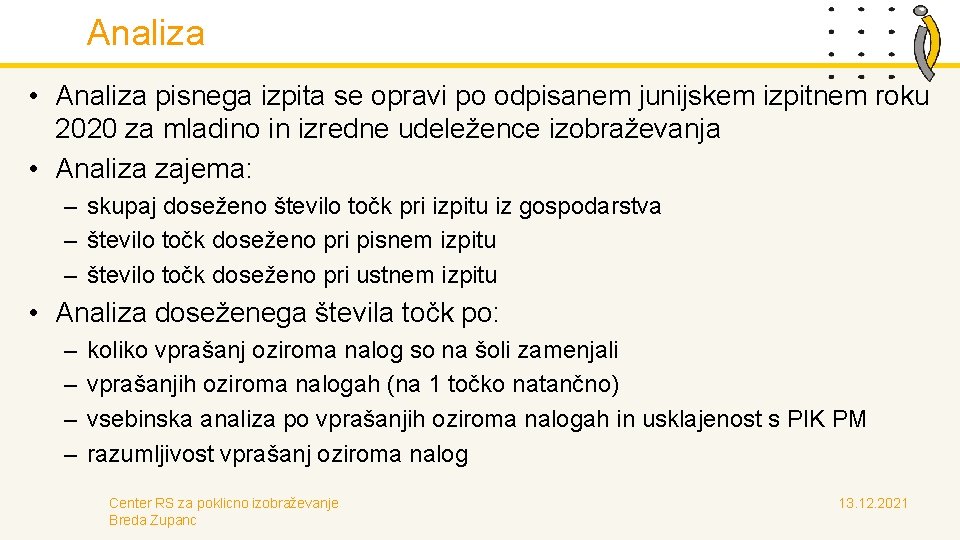 Analiza

• Analiza pisnega izpita se opravi po odpisanem junijskem izpitnem roku 2020 za mladino in izredne udeležence izobraževanja
• Analiza zajema:
– skupaj doseženo število točk pri izpitu iz gospodarstva
– število točk doseženo pri pisnem izpitu
– število točk doseženo pri ustnem izpitu
• Analiza doseženega števila točk po:
– koliko vprašanj oziroma nalog so na šoli zamenjali
– vprašanjih oziroma nalogah (na 1 točko natančno)
– vsebinska analiza po vprašanjih oziroma nalogah in usklajenost s PIK PM
– razumljivost vprašanj oziroma nalog

Center RS za poklicno izobraževanje
Breda Zupanc

13.12.2021